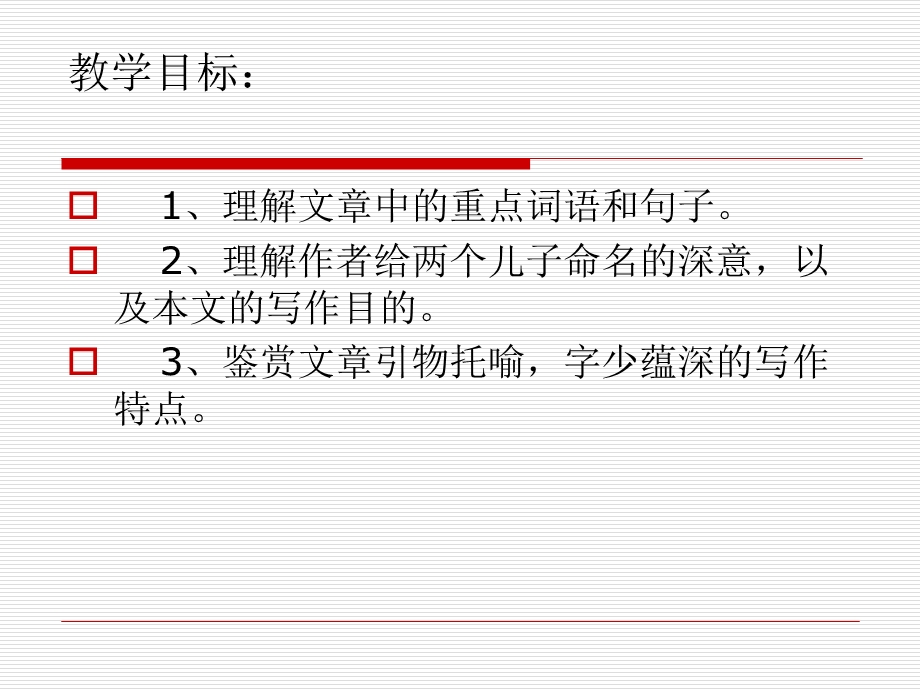 教学目标：

1、理解文章中的重点词语和句子。

2、理解作者给两个儿子命名的深意，以及本文的写作目的。

3、鉴赏文章引物托喻，字少蕴深的写作特点。